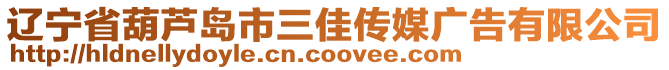 辽宁省葫芦岛市三佳传媒广告有限公司
http://hldnellydoyle.cn.coovee.com